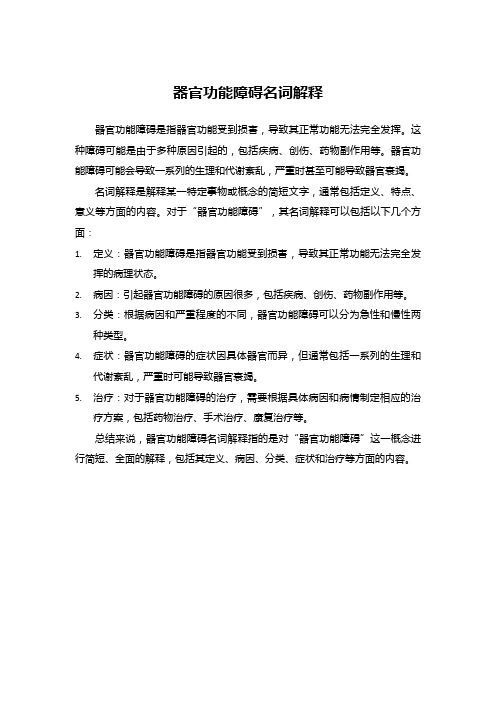 器官功能障碍名词解释

器官功能障碍是指器官功能受到损害，导致其正常功能无法完全发挥。这种障碍可能是由于多种原因引起的，包括疾病、创伤、药物副作用等。器官功能障碍可能会导致一系列的生理和代谢紊乱，严重时甚至可能导致器官衰竭。

名词解释是解释某一特定事物或概念的简短文字，通常包括定义、特点、意义等方面的内容。对于“器官功能障碍”，其名词解释可以包括以下几个方面：

1. 定义：器官功能障碍是指器官功能受到损害，导致其正常功能无法完全发挥的病理状态。
2. 病因：引起器官功能障碍的原因很多，包括疾病、创伤、药物副作用等。
3. 分类：根据病因和严重程度的不同，器官功能障碍可以分为急性和慢性两种类型。
4. 症状：器官功能障碍的症状因具体器官而异，但通常包括一系列的生理和代谢紊乱，严重时可能导致器官衰竭。
5. 治疗：对于器官功能障碍的治疗，需要根据具体病因和病情制定相应的治疗方案，包括药物治疗、手术治疗、康复治疗等。

总结来说，器官功能障碍名词解释指的是对“器官功能障碍”这一概念进行简短、全面的解释，包括其定义、病因、分类、症状和治疗等方面的内容。